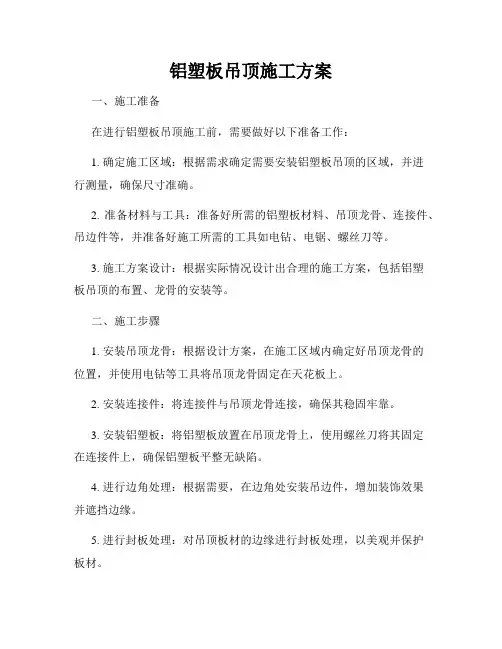 铝塑板吊顶施工方案

一、施工准备

在进行铝塑板吊顶施工前，需要做好以下准备工作：

1. 确定施工区域：根据需求确定需要安装铝塑板吊顶的区域，并进行测量，确保尺寸准确。

2. 准备材料与工具：准备好所需的铝塑板材料、吊顶龙骨、连接件、吊边件等，并准备好施工所需的工具如电钻、电锯、螺丝刀等。

3. 施工方案设计：根据实际情况设计出合理的施工方案，包括铝塑板吊顶的布置、龙骨的安装等。

二、施工步骤

1. 安装吊顶龙骨：根据设计方案，在施工区域内确定好吊顶龙骨的位置，并使用电钻等工具将吊顶龙骨固定在天花板上。

2. 安装连接件：将连接件与吊顶龙骨连接，确保其稳固牢靠。

3. 安装铝塑板：将铝塑板放置在吊顶龙骨上，使用螺丝刀将其固定在连接件上，确保铝塑板平整无缺陷。

4. 进行边角处理：根据需要，在边角处安装吊边件，增加装饰效果并遮挡边缘。

5. 进行封板处理：对吊顶板材的边缘进行封板处理，以美观并保护板材。